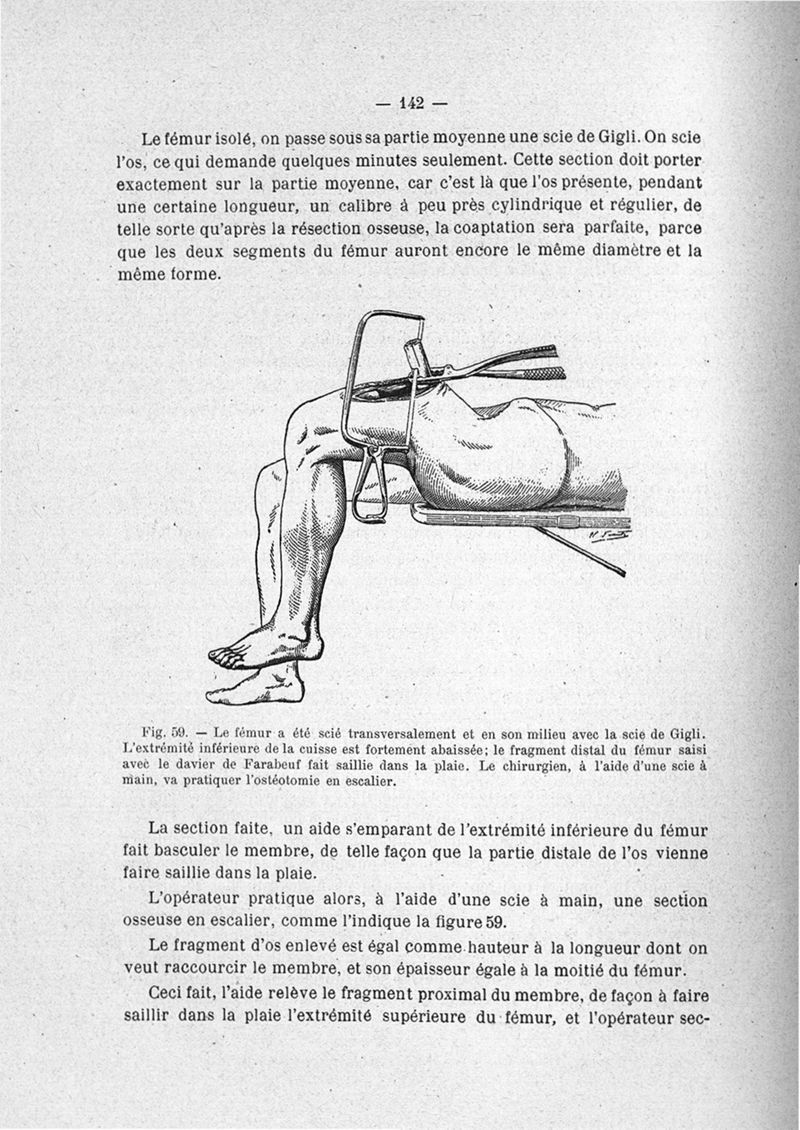 — 142 —

Le fémur isolé, on passe sous sa partie moyenne une scie de Gigli. On scie l'os, ce qui demande quelques minutes seulement. Cette section doit porter exactement sur la partie moyenne, car c'est là que l'os présente, pendant une certaine longueur, un calibre à peu près cylindrique et régulier, de telle sorte qu'après la résection osseuse, la coaptation sera parfaite, parce que les deux segments du fémur auront encore le même diamètre et la même forme.

Fig. 59. — Le fémur a été scié transversalement et en son milieu avec la scie de Gigli. L'extrémité inférieure de la cuisse est fortement abaissée; le fragment distal du fémur saisi avec le davier de Farabeuf fait saillie dans la plaie. Le chirurgien, à l'aide d'une scie à main, va pratiquer l'ostéotomie en escalier.

La section faite, un aide s'emparant de l'extrémité inférieure du fémur fait basculer le membre, de telle façon que la partie distale de l'os vienne faire saillie dans la plaie.

L'opérateur pratique alors, à l'aide d'une scie à main, une section osseuse en escalier, comme l'indique la figure 59.

Le fragment d'os enlevé est égal comme hauteur à la longueur dont on veut raccourcir le membre, et son épaisseur égale à la moitié du fémur.

Ceci fait, l'aide relève le fragment proximal du membre, de façon à faire saillir dans la plaie l'extrémité supérieure du fémur, et l'opérateur sec-